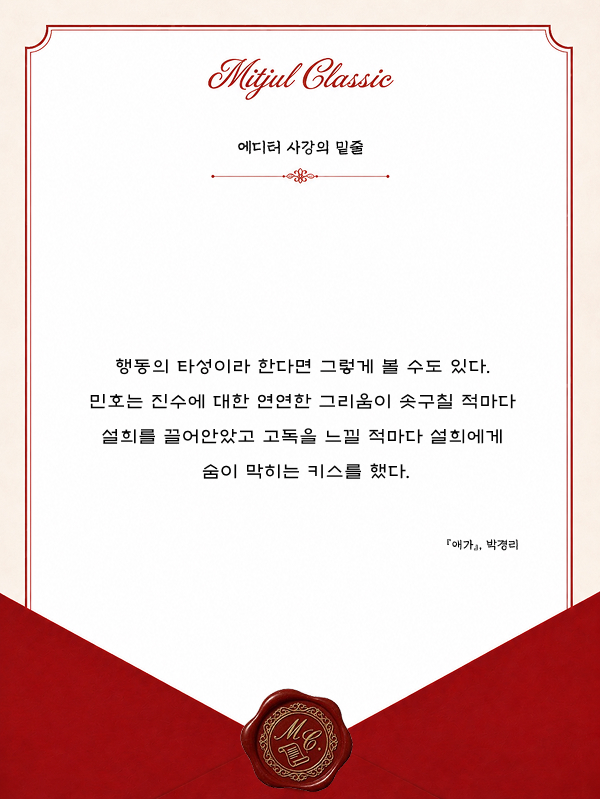 Mitjul Classic

에디터 사강의 밑줄

행동의 타성이라 한다면 그렇게 볼 수도 있다.
민호는 진수에 대한 연연한 그리움이 솟구칠 적마다
설희를 끌어안았고 고독을 느낄 적마다 설희에게
숨이 막히는 키스를 했다.

『애가』, 박경리

M.C.